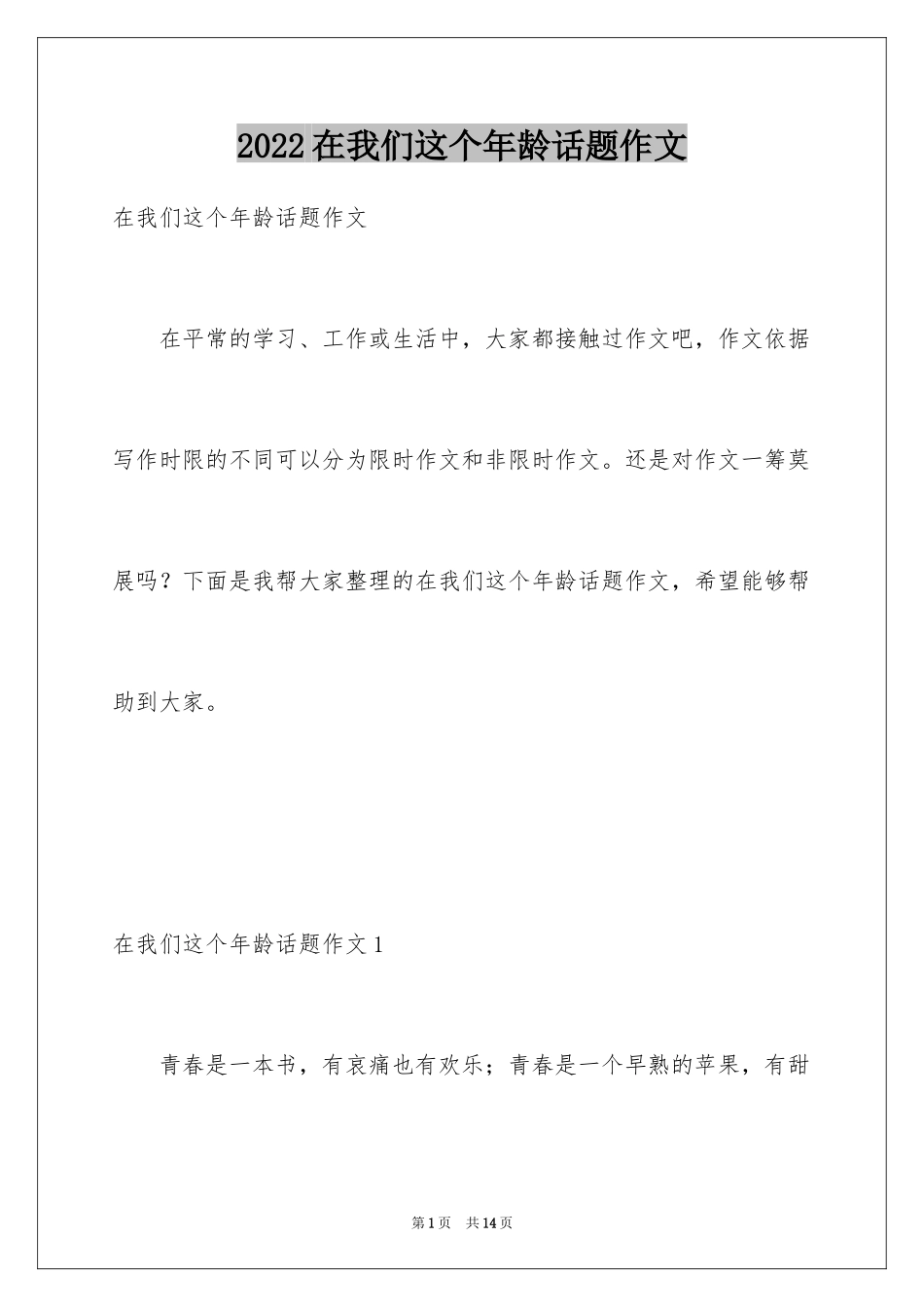 2022在我们这个年龄话题作文

在我们这个年龄话题作文

在平常的学习、工作或生活中，大家都接触过作文吧，作文依据写作时限的不同可以分为限时作文和非限时作文。还是对作文一筹莫展吗？下面是我帮大家整理的在我们这个年龄话题作文，希望能够帮助到大家。

在我们这个年龄话题作文1

青春是一本书，有哀痛也有欢乐；青春是一个早熟的苹果，有甜

第1页 共14页